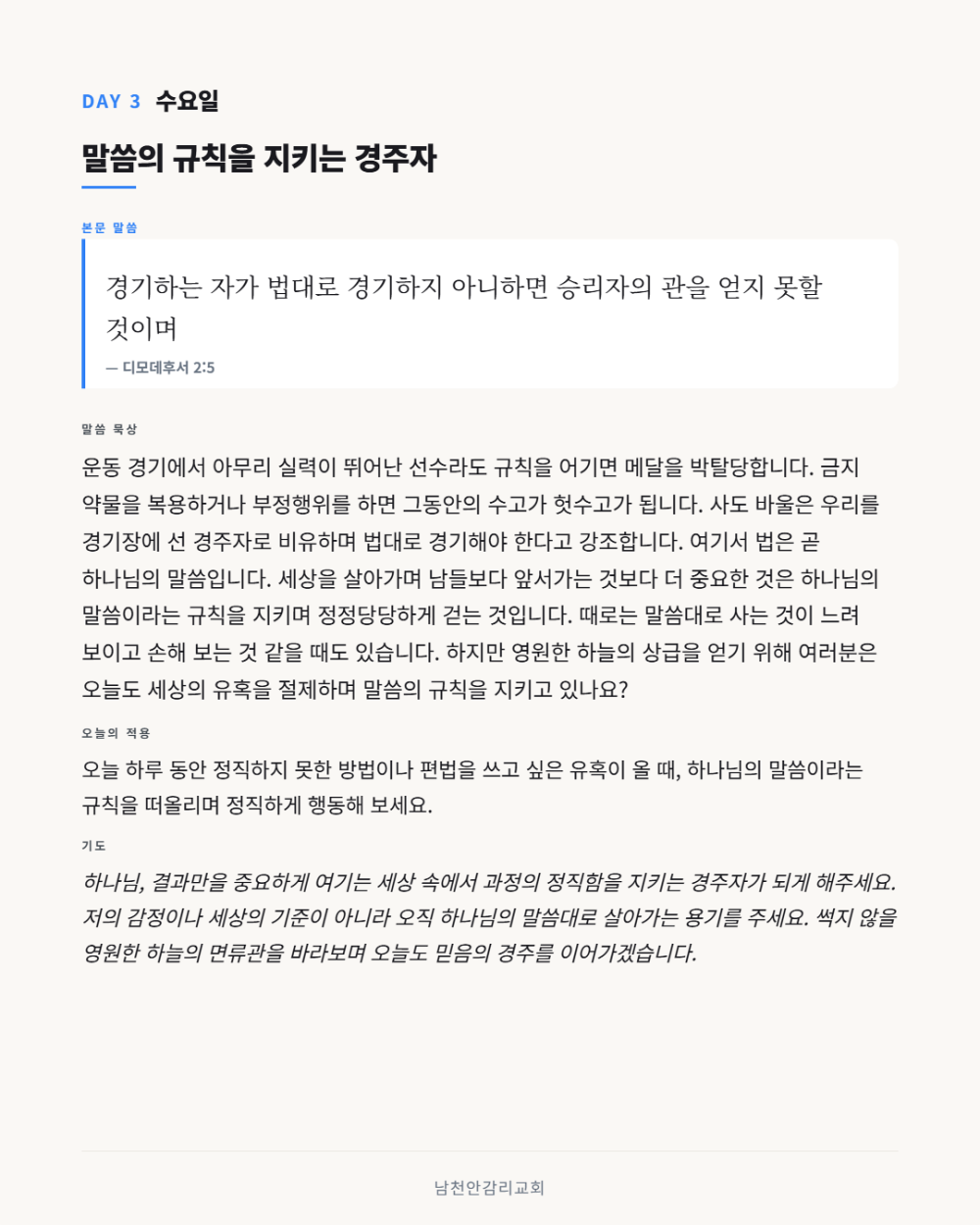 DAY 3 수요일

말씀의 규칙을 지키는 경주자

본문 말씀

경기하는 자가 법대로 경기하지 아니하면 승리자의 관을 얻지 못할 것이며

— 디모데후서 2:5

말씀 묵상

운동 경기에서 아무리 실력이 뛰어난 선수라도 규칙을 어기면 메달을 박탈당합니다. 금지 약물을 복용하거나 부정행위를 하면 그동안의 수고가 헛수고가 됩니다. 사도 바울은 우리를 경기장에 선 경주자로 비유하며 법대로 경기해야 한다고 강조합니다. 여기서 법은 곧 하나님의 말씀입니다. 세상을 살아가며 남들보다 앞서가는 것보다 더 중요한 것은 하나님의 말씀이라는 규칙을 지키며 정정당당하게 걷는 것입니다. 때로는 말씀대로 사는 것이 느려 보이고 손해 보는 것 같을 때도 있습니다. 하지만 영원한 하늘의 상급을 얻기 위해 여러분은 오늘도 세상의 유혹을 절제하며 말씀의 규칙을 지키고 있나요?

오늘의 적용

오늘 하루 동안 정직하지 못한 방법이나 편법을 쓰고 싶은 유혹이 올 때, 하나님의 말씀이라는 규칙을 떠올리며 정직하게 행동해 보세요.

기도

하나님, 결과만을 중요하게 여기는 세상 속에서 과정의 정직함을 지키는 경주자가 되게 해주세요. 저의 감정이나 세상의 기준이 아니라 오직 하나님의 말씀대로 살아가는 용기를 주세요. 썩지 않을 영원한 하늘의 면류관을 바라보며 오늘도 믿음의 경주를 이어가겠습니다.

남천안감리교회